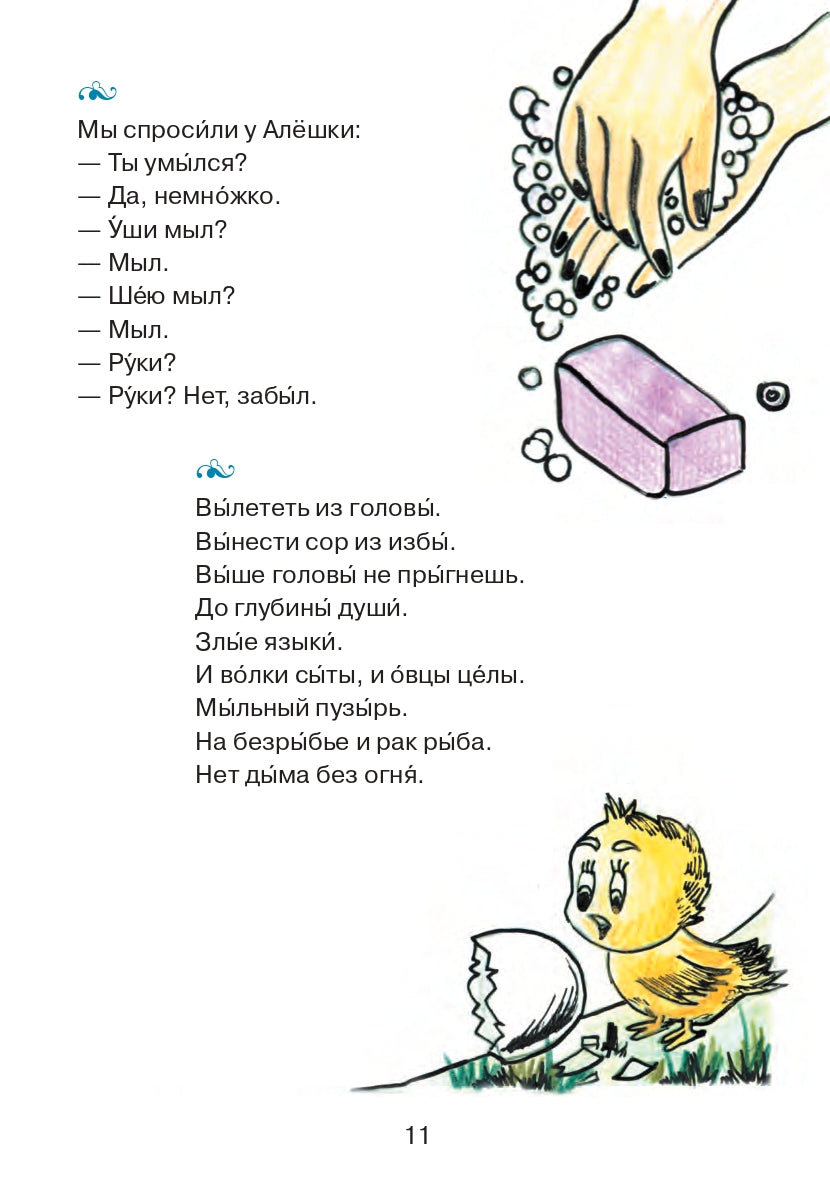 Мы спроси́ли у Алёшки:
— Ты умы́лся?
— Да, немно́жко.
— У́ши мыл?
— Мыл.
— Ше́ю мыл?
— Мыл.
— Ру́ки?
— Ру́ки? Нет, забы́л.

Вы́лететь из головы́.
Вы́нести сор из избы́.
Вы́ше головы́ не пры́гнешь.
До глубины́ души́.
Злы́е языки́.
И во́лки сы́ты, и о́вцы це́лы.
Мы́льный пузы́рь.
На безры́бье и рак ры́ба.
Нет ды́ма без огня́.

11